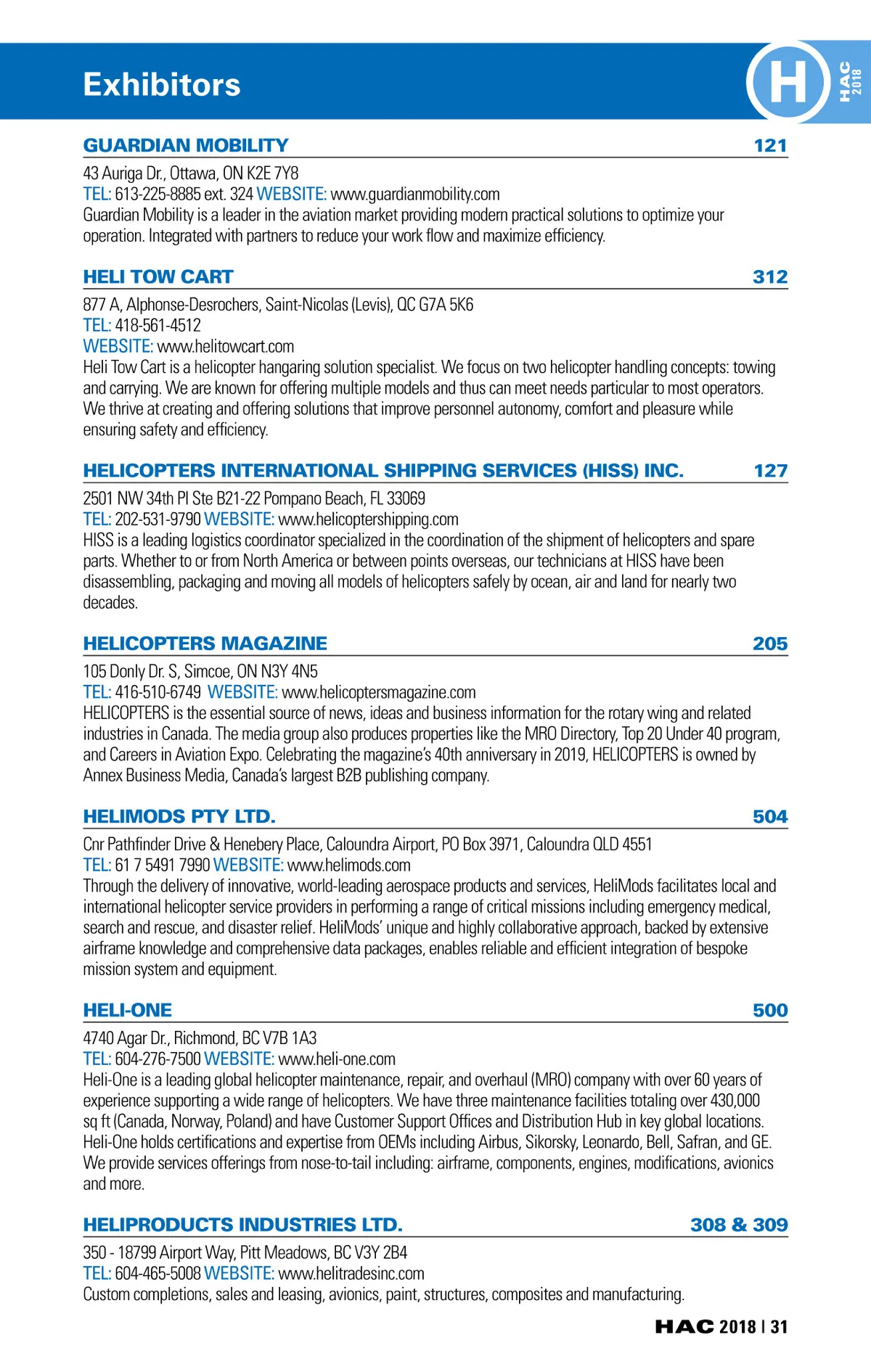 Exhibitors

H

HAC 2018

GUARDIAN MOBILITY 121

43 Auriga Dr., Ottawa, ON K2E 7Y8
TEL: 613-225-8885 ext. 324 WEBSITE: www.guardianmobility.com
Guardian Mobility is a leader in the aviation market providing modern practical solutions to optimize your operation. Integrated with partners to reduce your work flow and maximize efficiency.

HELI TOW CART 312

877 A, Alphonse-Desrochers, Saint-Nicolas (Levis), QC G7A 5K6
TEL: 418-561-4512
WEBSITE: www.helitowcart.com
Heli Tow Cart is a helicopter hangaring solution specialist. We focus on two helicopter handling concepts: towing and carrying. We are known for offering multiple models and thus can meet needs particular to most operators. We thrive at creating and offering solutions that improve personnel autonomy, comfort and pleasure while ensuring safety and efficiency.

HELICOPTERS INTERNATIONAL SHIPPING SERVICES (HISS) INC. 127

2501 NW 34th Pl Ste B21-22 Pompano Beach, FL 33069
TEL: 202-531-9790 WEBSITE: www.helicoptershipping.com
HISS is a leading logistics coordinator specialized in the coordination of the shipment of helicopters and spare parts. Whether to or from North America or between points overseas, our technicians at HISS have been disassembling, packaging and moving all models of helicopters safely by ocean, air and land for nearly two decades.

HELICOPTERS MAGAZINE 205

105 Donly Dr. S, Simcoe, ON N3Y 4N5
TEL: 416-510-6749 WEBSITE: www.helicoptersmagazine.com
HELICOPTERS is the essential source of news, ideas and business information for the rotary wing and related industries in Canada. The media group also produces properties like the MRO Directory, Top 20 Under 40 program, and Careers in Aviation Expo. Celebrating the magazine's 40th anniversary in 2019, HELICOPTERS is owned by Annex Business Media, Canada's largest B2B publishing company.

HELIMODS PTY LTD. 504

Cnr Pathfinder Drive & Henebery Place, Caloundra Airport, PO Box 3971, Caloundra QLD 4551
TEL: 61 7 5491 7990 WEBSITE: www.helimods.com
Through the delivery of innovative, world-leading aerospace products and services, HeliMods facilitates local and international helicopter service providers in performing a range of critical missions including emergency medical, search and rescue, and disaster relief. HeliMods' unique and highly collaborative approach, backed by extensive airframe knowledge and comprehensive data packages, enables reliable and efficient integration of bespoke mission system and equipment.

HELI-ONE 500

4740 Agar Dr., Richmond, BC V7B 1A3
TEL: 604-276-7500 WEBSITE: www.heli-one.com
Heli-One is a leading global helicopter maintenance, repair, and overhaul (MRO) company with over 60 years of experience supporting a wide range of helicopters. We have three maintenance facilities totaling over 430,000 sq ft (Canada, Norway, Poland) and have Customer Support Offices and Distribution Hub in key global locations. Heli-One holds certifications and expertise from OEMs including Airbus, Sikorsky, Leonardo, Bell, Safran, and GE. We provide services offerings from nose-to-tail including: airframe, components, engines, modifications, avionics and more.

HELIPRODUCTS INDUSTRIES LTD. 308 & 309

350 - 18799 Airport Way, Pitt Meadows, BC V3Y 2B4
TEL: 604-465-5008 WEBSITE: www.helitradesinc.com
Custom completions, sales and leasing, avionics, paint, structures, composites and manufacturing.

HAC 2018 | 31